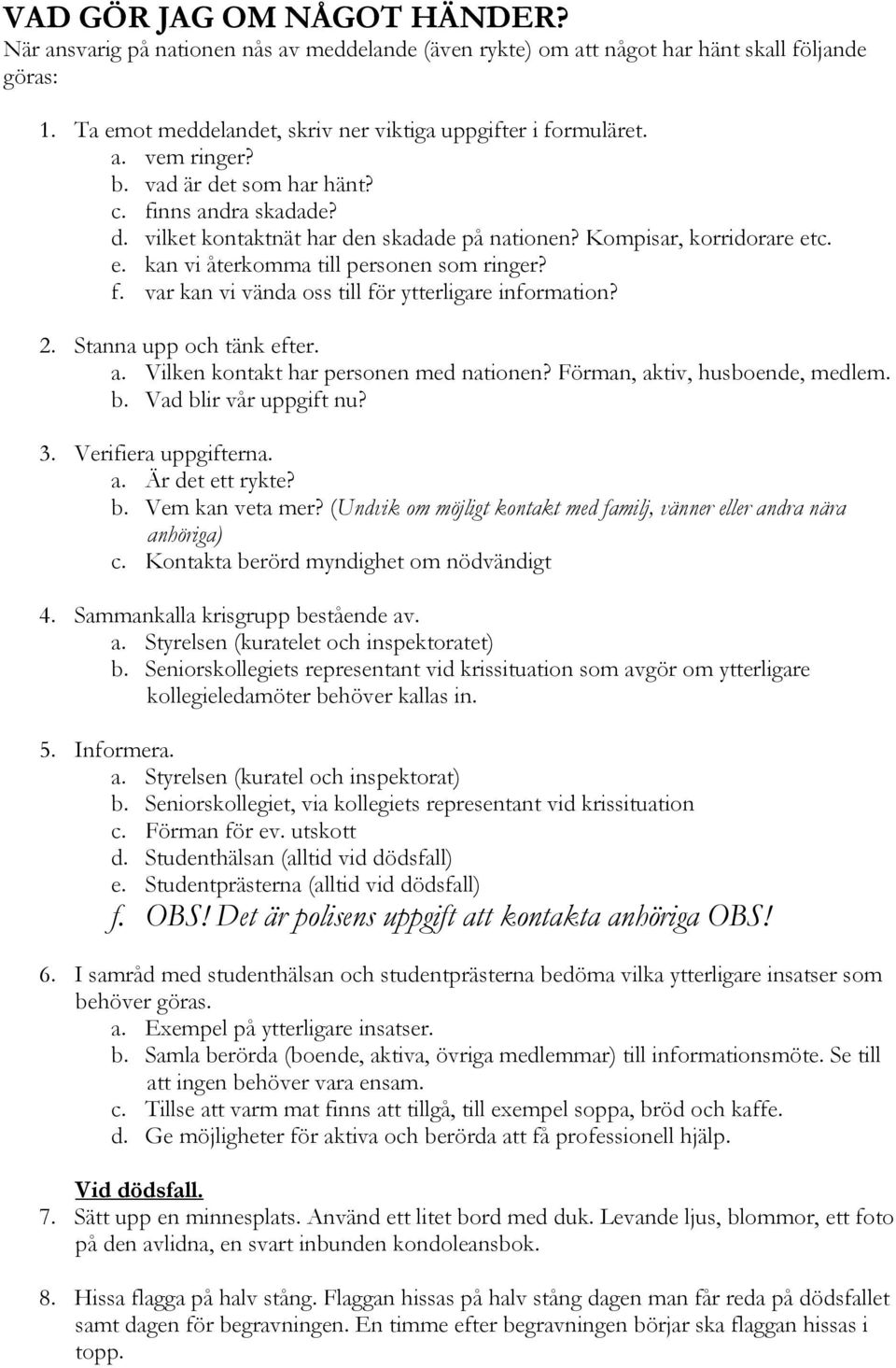 VAD GÖR JAG OM NÅGOT HÄNDER?
När ansvarig på nationen nås av meddelande (även rykte) om att något har hänt skall följande göras:

1. Ta emot meddelandet, skriv ner viktiga uppgifter i formuläret.
a. vem ringer?
b. vad är det som har hänt?
c. finns andra skadade?
d. vilket kontaktnät har den skadade på nationen? Kompisar, korridorare etc.
e. kan vi återkomma till personen som ringer?
f. var kan vi vända oss till för ytterligare information?

2. Stanna upp och tänk efter.
a. Vilken kontakt har personen med nationen? Förman, aktiv, husboende, medlem.
b. Vad blir vår uppgift nu?

3. Verifiera uppgifterna.
a. Är det ett rykte?
b. Vem kan veta mer? (Undvik om möjligt kontakt med familj, vänner eller andra nära anhöriga)
c. Kontakta berörd myndighet om nödvändigt

4. Sammankalla krisgrupp bestående av.
a. Styrelsen (kuratelet och inspektoratet)
b. Seniorskollegiets representant vid krissituation som avgör om ytterligare kollegieledamöter behöver kallas in.

5. Informera.
a. Styrelsen (kuratel och inspektorat)
b. Seniorskollegiet, via kollegiets representant vid krissituation
c. Förman för ev. utskott
d. Studenthälsan (alltid vid dödsfall)
e. Studentprästerna (alltid vid dödsfall)
f. OBS! Det är polisens uppgift att kontakta anhöriga OBS!

6. I samråd med studenthälsan och studentprästerna bedöma vilka ytterligare insatser som behöver göras.
a. Exempel på ytterligare insatser.
b. Samla berörda (boende, aktiva, övriga medlemmar) till informationsmöte. Se till att ingen behöver vara ensam.
c. Tillse att varm mat finns att tillgå, till exempel soppa, bröd och kaffe.
d. Ge möjligheter för aktiva och berörda att få professionell hjälp.

Vid dödsfall.
7. Sätt upp en minnesplats. Använd ett litet bord med duk. Levande ljus, blommor, ett foto på den avlidna, en svart inbunden kondoleansbok.

8. Hissa flagga på halv stång. Flaggan hissas på halv stång dagen man får reda på dödsfallet samt dagen för begravningen. En timme efter begravningen börjar ska flaggan hissas i topp.